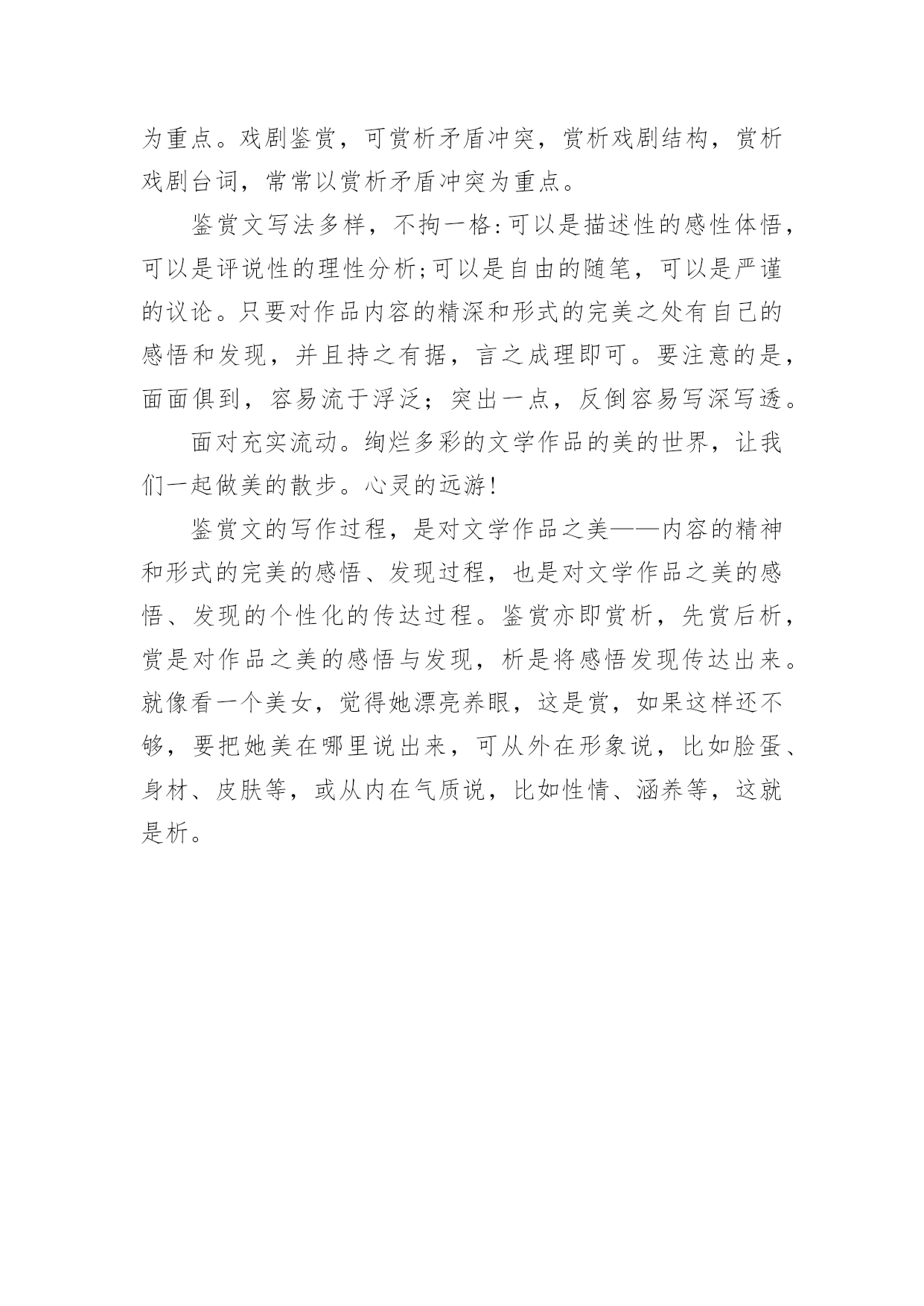 为重点。戏剧鉴赏，可赏析矛盾冲突，赏析戏剧结构，赏析戏剧台词，常常以赏析矛盾冲突为重点。

鉴赏文写法多样，不拘一格:可以是描述性的感性体悟，可以是评说性的理性分析;可以是自由的随笔，可以是严谨的议论。只要对作品内容的精深和形式的完美之处有自己的感悟和发现，并且持之有据，言之成理即可。要注意的是，面面俱到，容易流于浮泛；突出一点，反倒容易写深写透。

面对充实流动。绚烂多彩的文学作品的美的世界，让我们一起做美的散步。心灵的远游!

鉴赏文的写作过程，是对文学作品之美——内容的精神和形式的完美的感悟、发现过程，也是对文学作品之美的感悟、发现的个性化的传达过程。鉴赏亦即赏析，先赏后析，赏是对作品之美的感悟与发现，析是将感悟发现传达出来。就像看一个美女，觉得她漂亮养眼，这是赏，如果这样还不够，要把她美在哪里说出来，可从外在形象说，比如脸蛋、身材、皮肤等，或从内在气质说，比如性情、涵养等，这就是析。